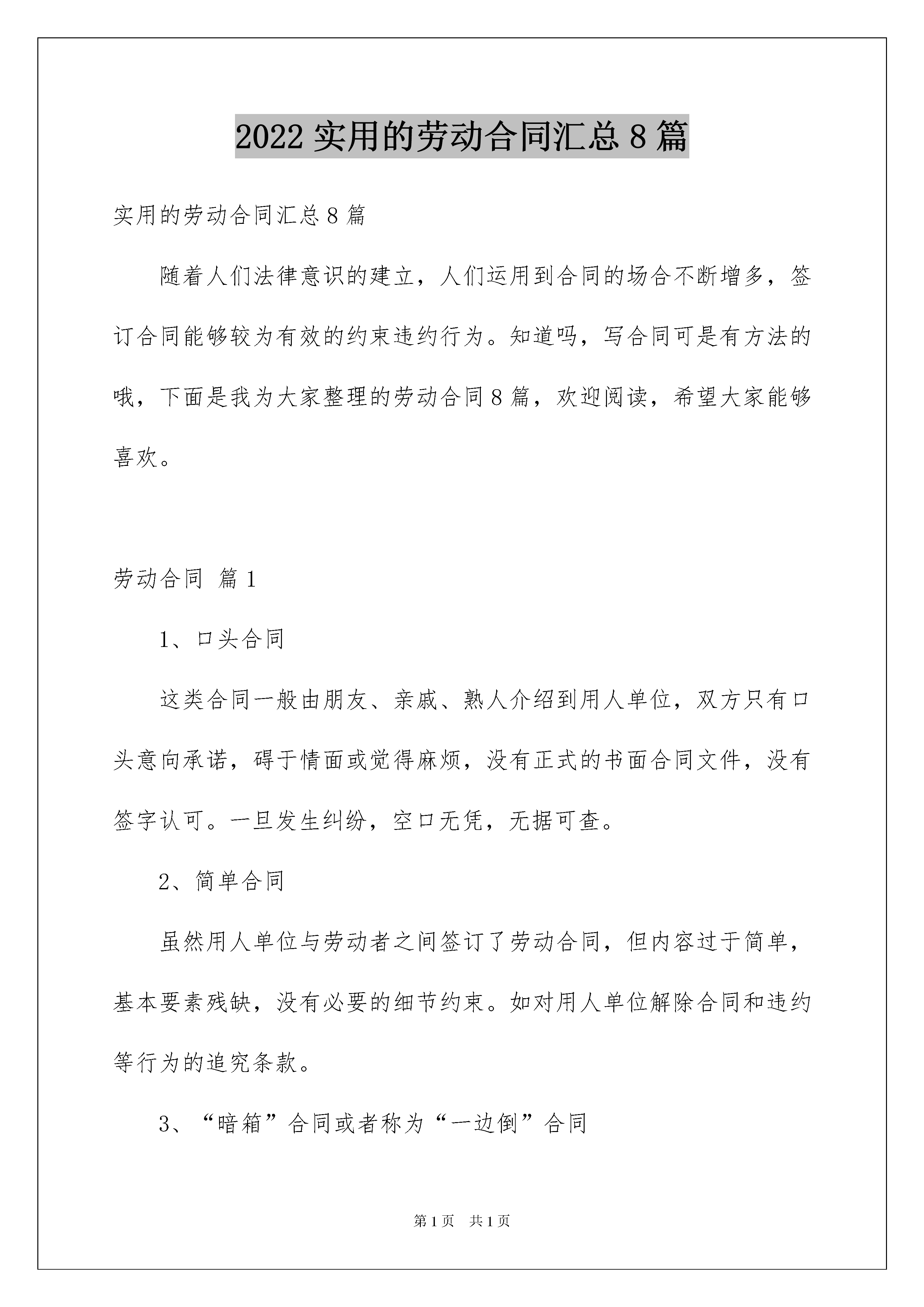 2022 实用的劳动合同汇总 8 篇

实用的劳动合同汇总 8 篇

随着人们法律意识的建立，人们运用到合同的场合不断增多，签订合同能够较为有效的约束违约行为。知道吗，写合同可是有方法的哦，下面是我为大家整理的劳动合同 8 篇，欢迎阅读，希望大家能够喜欢。

劳动合同 篇 1

1、口头合同

这类合同一般由朋友、亲戚、熟人介绍到用人单位，双方只有口头意向承诺，碍于情面或觉得麻烦，没有正式的书面合同文件，没有签字认可。一旦发生纠纷，空口无凭，无据可查。

2、简单合同

虽然用人单位与劳动者之间签订了劳动合同，但内容过于简单，基本要素残缺，没有必要的细节约束。如对用人单位解除合同和违约等行为的追究条款。

3、“暗箱”合同或者称为“一边倒”合同

第 1 页 共 1 页